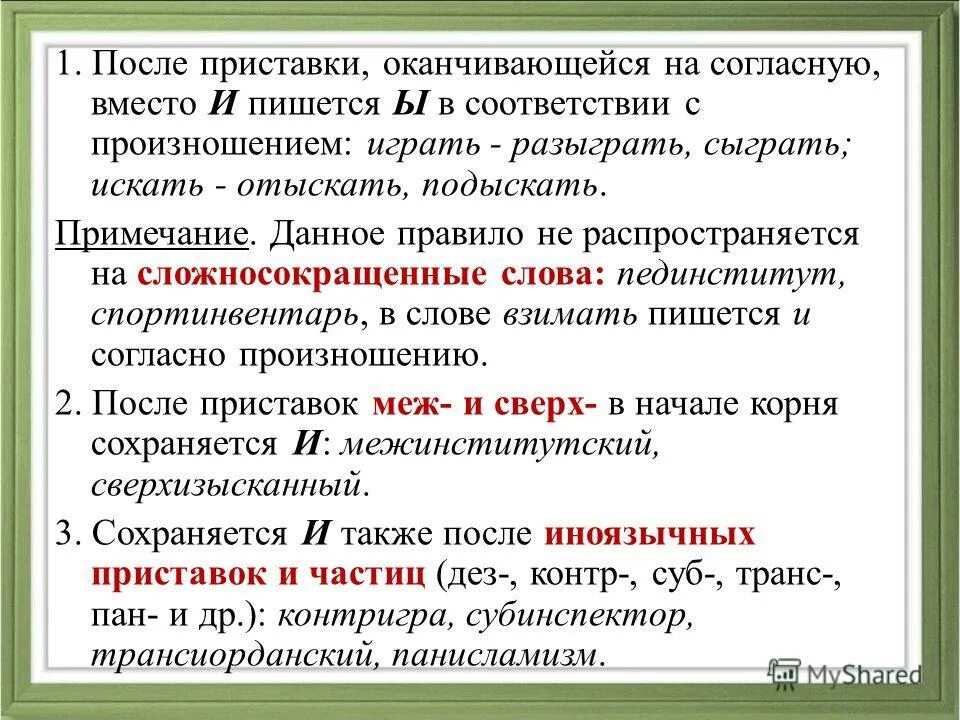 1. После приставки, оканчивающейся на согласную, вместо И пишется Ы в соответствии с произношением: играть - разыграть, сыграть; искать - отыскать, подыскать.

Примечание. Данное правило не распространяется на сложносокращенные слова: пединститут, спортинвентарь, в слове взимать пишется и согласно произношению.

2. После приставок меж- и сверх- в начале корня сохраняется И: межинститутский, сверхизысканный.

3. Сохраняется И также после иноязычных приставок и частиц (дез-, контр-, суб-, транс-, пан- и др.): контригра, субинспектор, трансиорданский, панисламизм.

MyShared